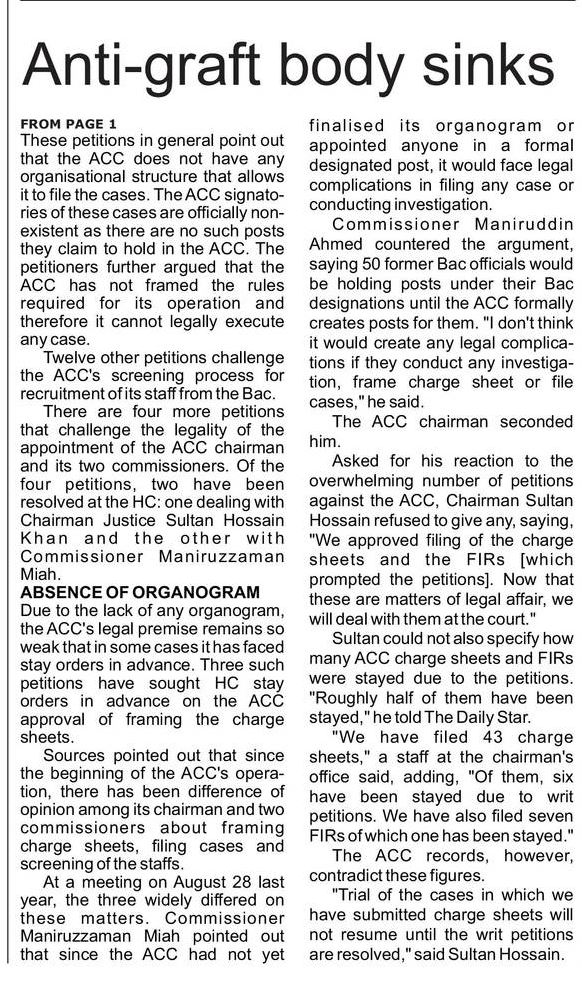 Anti-graft body sinks

FROM PAGE 1
These petitions in general point out that the ACC does not have any organisational structure that allows it to file the cases. The ACC signatories of these cases are officially nonexistent as there are no such posts they claim to hold in the ACC. The petitioners further argued that the ACC has not framed the rules required for its operation and therefore it cannot legally execute any case.

Twelve other petitions challenge the ACC's screening process for recruitment of its staff from the Bac.

There are four more petitions that challenge the legality of the appointment of the ACC chairman and its two commissioners. Of the four petitions, two have been resolved at the HC: one dealing with Chairman Justice Sultan Hossain Khan and the other with Commissioner Maniruzzaman Miah.

ABSENCE OF ORGANOGRAM
Due to the lack of any organogram, the ACC's legal premise remains so weak that in some cases it has faced stay orders in advance. Three such petitions have sought HC stay orders in advance on the ACC approval of framing the charge sheets.

Sources pointed out that since the beginning of the ACC's operation, there has been difference of opinion among its chairman and two commissioners about framing charge sheets, filing cases and screening of the staffs.

At a meeting on August 28 last year, the three widely differed on these matters. Commissioner Maniruzzaman Miah pointed out that since the ACC had not yet finalised its organogram or appointed anyone in a formal designated post, it would face legal complications in filing any case or conducting investigation.

Commissioner Maniruddin Ahmed countered the argument, saying 50 former Bac officials would be holding posts under their Bac designations until the ACC formally creates posts for them. "I don't think it would create any legal complications if they conduct any investigation, frame charge sheet or file cases," he said.

The ACC chairman seconded him.

Asked for his reaction to the overwhelming number of petitions against the ACC, Chairman Sultan Hossain refused to give any, saying, "We approved filing of the charge sheets and the FIRs [which prompted the petitions]. Now that these are matters of legal affair, we will deal with them at the court."

Sultan could not also specify how many ACC charge sheets and FIRs were stayed due to the petitions. "Roughly half of them have been stayed," he told The Daily Star.

"We have filed 43 charge sheets," a staff at the chairman's office said, adding, "Of them, six have been stayed due to writ petitions. We have also filed seven FIRs of which one has been stayed."

The ACC records, however, contradict these figures.

"Trial of the cases in which we have submitted charge sheets will not resume until the writ petitions are resolved," said Sultan Hossain.